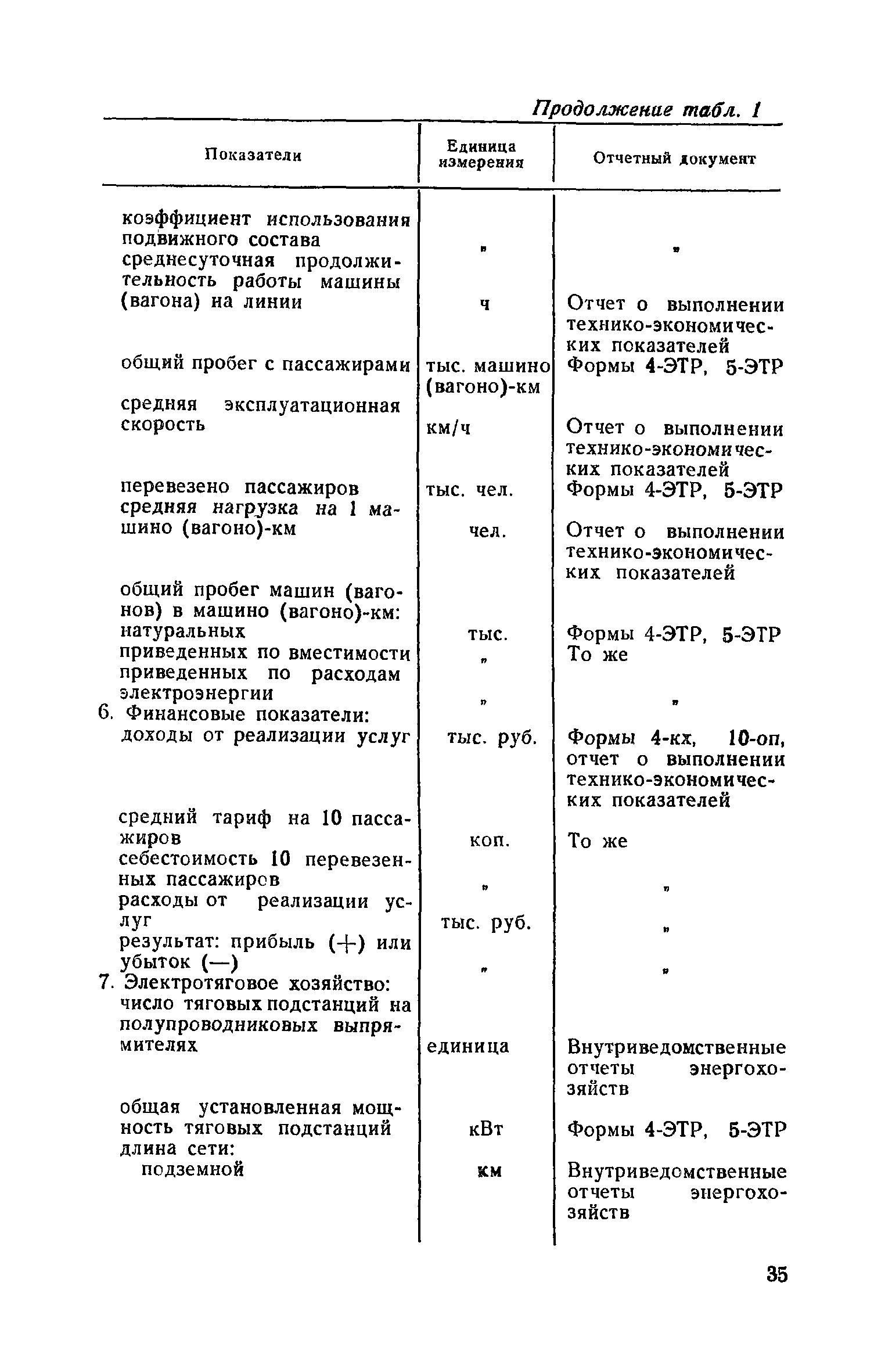 Продолжение табл. 1

| Показатели | Единица измерения | Отчетный документ |
|---|---|---|
| коэффициент использования подвижного состава | » | » |
| среднесуточная продолжительность работы машины (вагона) на линии | ч | Отчет о выполнении технико-экономических показателей |
| общий пробег с пассажирами | тыс. машино (вагоно)-км | Формы 4-ЭТР, 5-ЭТР |
| средняя эксплуатационная скорость | км/ч | Отчет о выполнении технико-экономических показателей |
| перевезено пассажиров | тыс. чел. | Формы 4-ЭТР, 5-ЭТР |
| средняя нагрузка на 1 машино (вагоно)-км | чел. | Отчет о выполнении технико-экономических показателей |
| общий пробег машин (вагонов) в машино (вагоно)-км: | | |
| натуральных | тыс. | Формы 4-ЭТР, 5-ЭТР |
| приведенных по вместимости | » | То же |
| приведенных по расходам электроэнергии | » | » |
| 6. Финансовые показатели: | | |
| доходы от реализации услуг | тыс. руб. | Формы 4-кх, 10-оп, отчет о выполнении технико-экономических показателей |
| средний тариф на 10 пассажиров | коп. | То же |
| себестоимость 10 перевезенных пассажиров | » | » |
| расходы от реализации услуг | тыс. руб. | » |
| результат: прибыль (+) или убыток (—) | » | » |
| 7. Электротяговое хозяйство: | | |
| число тяговых подстанций на полупроводниковых выпрямителях | единица | Внутриведомственные отчеты энергохозяйств |
| общая установленная мощность тяговых подстанций | кВт | Формы 4-ЭТР, 5-ЭТР |
| длина сети: | | |
| подземной | км | Внутриведомственные отчеты энергохозяйств |

35